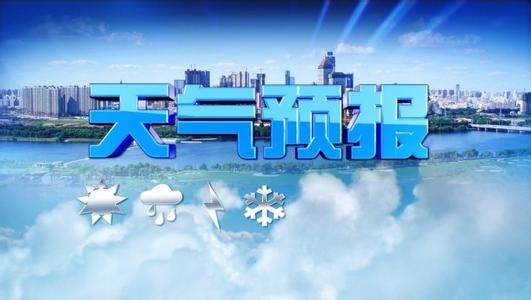 天气预报